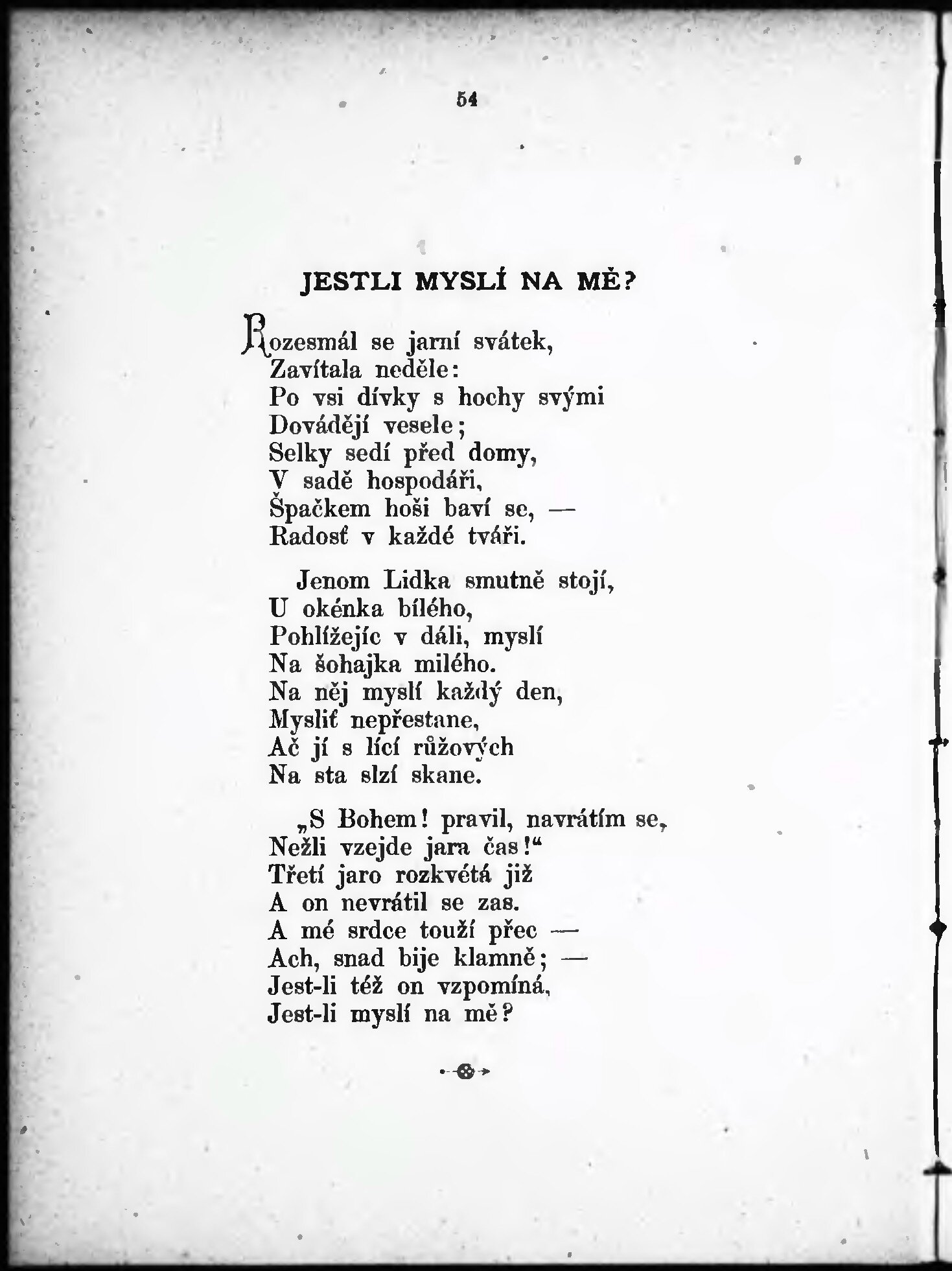 54

JESTLI MYSLÍ NA MĚ?

Rozesmál se jarní svátek,
Zavítala neděle:
Po vsi dívky s hochy svými
Dovádějí vesele;
Selky sedí před domy,
V sadě hospodáři,
Špačkem hoši baví se, —
Radosť v každé tváři.

Jenom Lidka smutně stojí,
U okénka bílého,
Pohlížejíc v dáli, myslí
Na šohajka milého.
Na něj myslí každý den,
Mysliť nepřestane,
Ač jí s lící růžových
Na sta slzí skane.

„S Bohem! pravil, navrátím se,
Nežli vzejde jara čas!“
Třetí jaro rozkvétá již
A on nevrátil se zas.
A mé srdce touží přec —
Ach, snad bije klamně; —
Jest-li též on vzpomíná,
Jest-li myslí na mě?